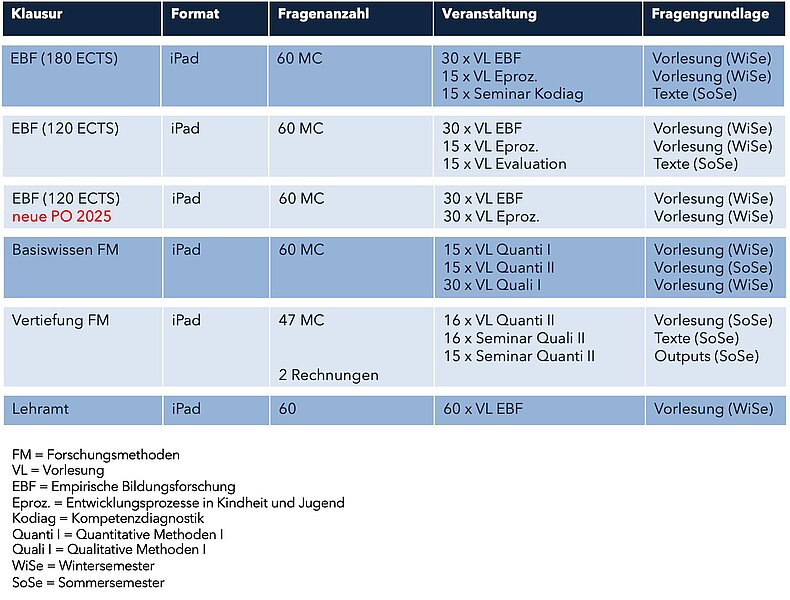 | Klausur | Format | Fragenanzahl | Veranstaltung | Fragengrundlage |
|---|---|---|---|---|
| EBF (180 ECTS) | iPad | 60 MC | 30 x VL EBF<br>15 x VL Eproz.<br>15 x Seminar Kodiag | Vorlesung (WiSe)<br>Vorlesung (WiSe)<br>Texte (SoSe) |
| EBF (120 ECTS) | iPad | 60 MC | 30 x VL EBF<br>15 x VL Eproz.<br>15 x VL Evaluation | Vorlesung (WiSe)<br>Vorlesung (WiSe)<br>Texte (SoSe) |
| EBF (120 ECTS)<br>neue PO 2025 | iPad | 60 MC | 30 x VL EBF<br>30 x VL Eproz. | Vorlesung (WiSe)<br>Vorlesung (WiSe) |
| Basiswissen FM | iPad | 60 MC | 15 x VL Quanti I<br>15 x VL Quanti II<br>30 x VL Quali I | Vorlesung (WiSe)<br>Vorlesung (SoSe)<br>Vorlesung (WiSe) |
| Vertiefung FM | iPad | 47 MC<br><br>2 Rechnungen | 16 x VL Quanti II<br>16 x Seminar Quali II<br>15 x Seminar Quanti II | Vorlesung (SoSe)<br>Texte (SoSe)<br>Outputs (SoSe) |
| Lehramt | iPad | 60 | 60 x VL EBF | Vorlesung (WiSe) |

FM = Forschungsmethoden
VL = Vorlesung
EBF = Empirische Bildungsforschung
Eproz. = Entwicklungsprozesse in Kindheit und Jugend
Kodiag = Kompetenzdiagnostik
Quanti I = Quantitative Methoden I
Quali I = Qualitative Methoden I
WiSe = Wintersemester
SoSe = Sommersemester